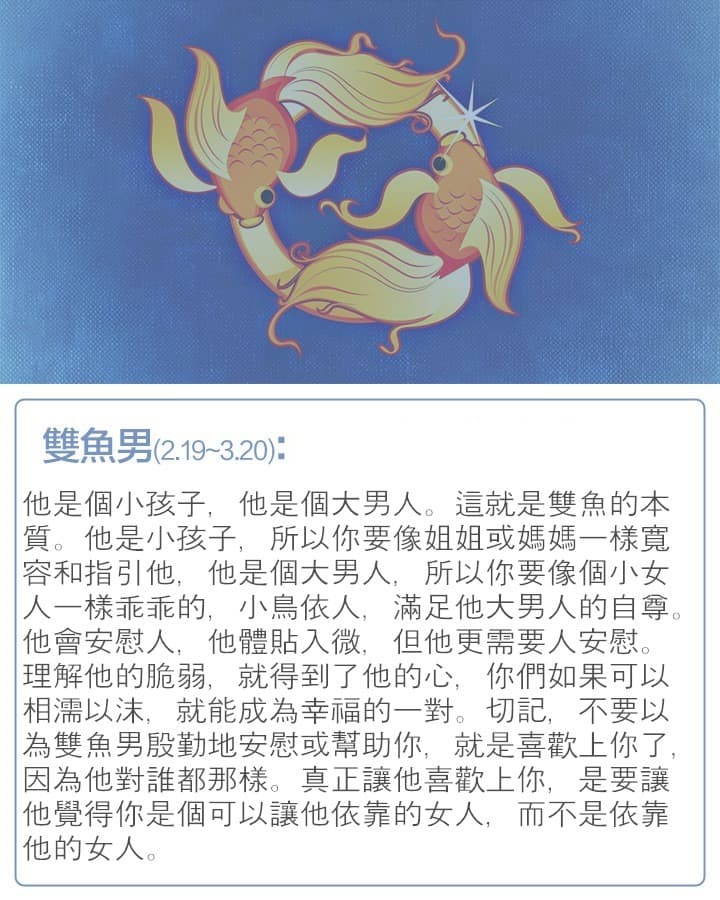 雙魚男(2.19~3.20):

他是個小孩子，他是個大男人。這就是雙魚的本質。他是小孩子，所以你要像姐姐或媽媽一樣寬容和指引他，他是個大男人，所以你要像個小女人一樣乖乖的，小鳥依人，滿足他大男人的自尊。他會安慰人，他體貼入微，但他更需要人安慰。理解他的脆弱，就得到了他的心，你們如果可以相濡以沫，就能成為幸福的一對。切記，不要以為雙魚男殷勤地安慰或幫助你，就是喜歡上你了，因為他對誰都那樣。真正讓他喜歡上你，是要讓他覺得你是個可以讓他依靠的女人，而不是依靠他的女人。